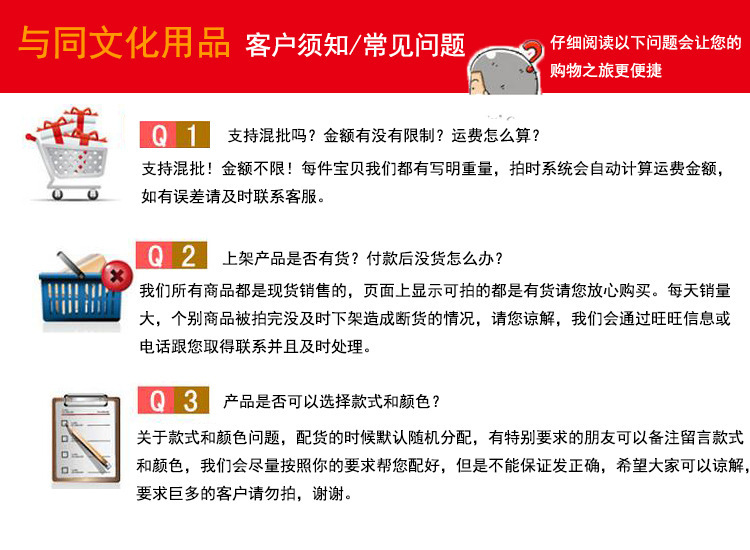 与同文化用品 客户须知/常见问题

仔细阅读以下问题会让您的购物之旅更便捷

Q 1 支持混批吗？金额有没有限制？运费怎么算？

支持混批！金额不限！每件宝贝我们都有写明重量，拍时系统会自动计算运费金额，如有误差请及时联系客服。

Q 2 上架产品是否有货？付款后没货怎么办？

我们所有商品都是现货销售的，页面上显示可拍的都是有货请您放心购买。每天销量大，个别商品被拍完没及时下架造成断货的情况，请您谅解，我们会通过旺旺信息或电话跟您取得联系并且及时处理。

Q 3 产品是否可以选择款式和颜色？

关于款式和颜色问题，配货的时候默认随机分配，有特别要求的朋友可以备注留言款式和颜色，我们会尽量按照你的要求帮您配好，但是不能保证发正确，希望大家可以谅解，要求巨多的客户请勿拍，谢谢。